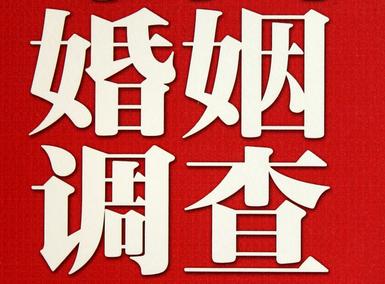 婚姻
调查